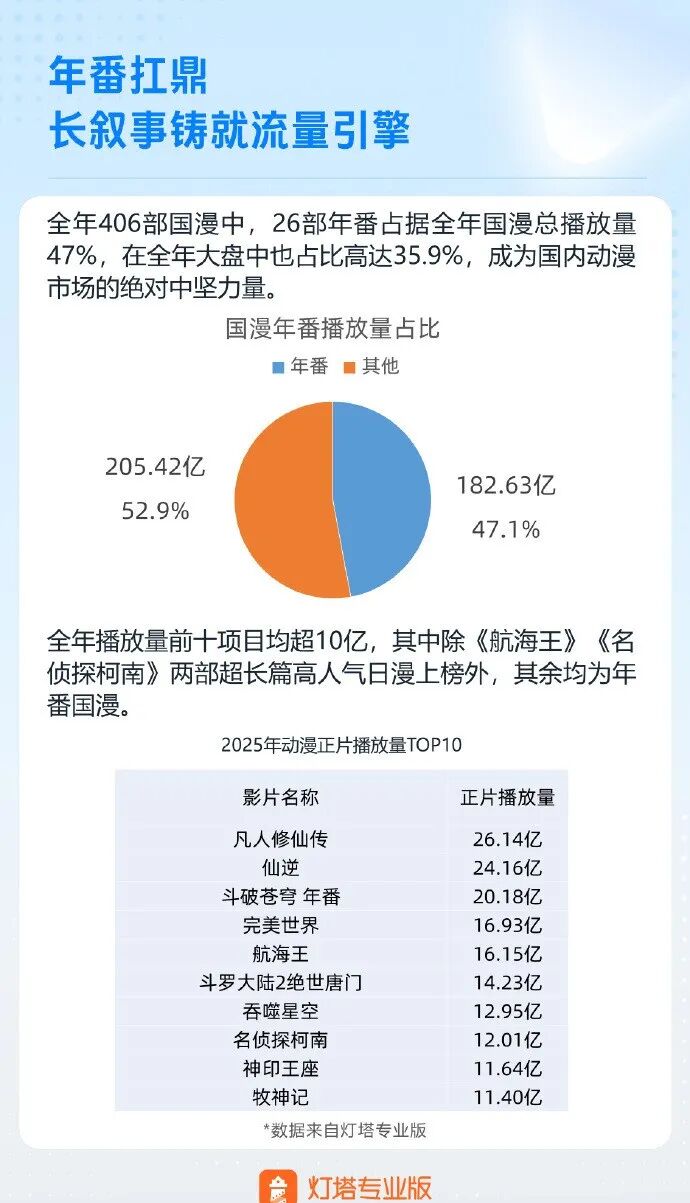 年番扛鼎
长叙事铸就流量引擎

全年406部国漫中，26部年番占据全年国漫总播放量47%，在全年大盘中也占比高达35.9%，成为国内动漫市场的绝对中坚力量。

国漫年番播放量占比

年番 其他

205.42亿
52.9%

182.63亿
47.1%

全年播放量前十项目均超10亿，其中除《航海王》《名侦探柯南》两部超长篇高人气日漫上榜外，其余均为年番国漫。

2025年动漫正片播放量TOP10

| 影片名称 | 正片播放量 |
|---|---|
| 凡人修仙传 | 26.14亿 |
| 仙逆 | 24.16亿 |
| 斗破苍穹 年番 | 20.18亿 |
| 完美世界 | 16.93亿 |
| 航海王 | 16.15亿 |
| 斗罗大陆2绝世唐门 | 14.23亿 |
| 吞噬星空 | 12.95亿 |
| 名侦探柯南 | 12.01亿 |
| 神印王座 | 11.64亿 |
| 牧神记 | 11.40亿 |

*数据来自灯塔专业版

灯塔专业版